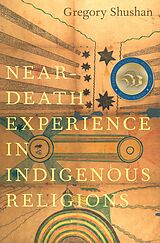 Gregory Shushan

NEAR-DEATH EXPERIENCE IN INDIGENOUS RELIGIONS